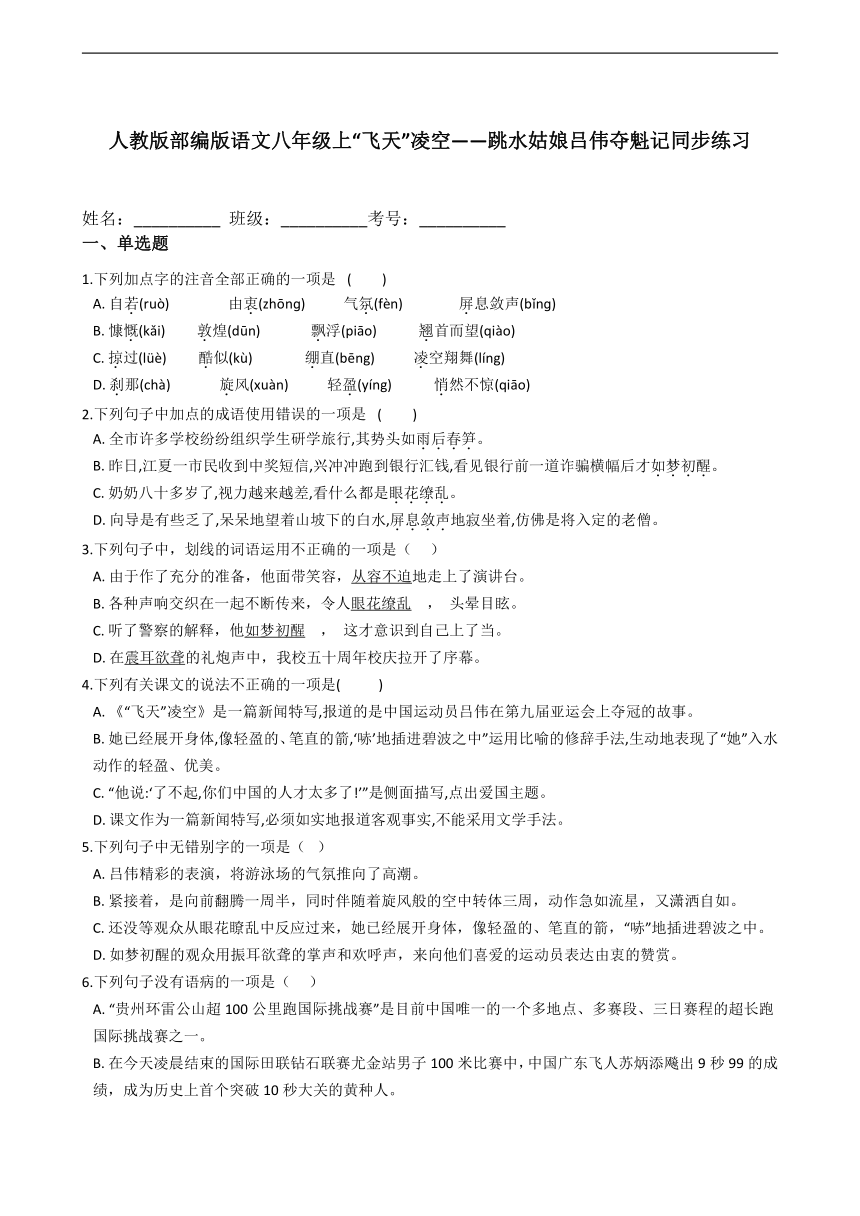 人教版部编版语文八年级上“飞天”凌空——跳水姑娘吕伟夺魁记同步练习

姓名：__________ 班级：__________考号：__________

一、单选题

1.下列加点字的注音全部正确的一项是 （　　）

A. 自若(ruò)　　由衷(zhōng)　　气氛(fèn)　　屏息敛声(bǐng)

B. 慷慨(kǎi)　　敦煌(dūn)　　飘浮(piāo)　　翘首而望(qiào)

C. 掠过(lüè)　　酷似(kù)　　绷直(bēng)　　凌空翔舞(líng)

D. 刹那(chà)　　旋风(xuàn)　　轻盈(yíng)　　悄然不惊(qiāo)

2.下列句子中加点的成语使用错误的一项是 （　　）

A. 全市许多学校纷纷组织学生研学旅行,其势头如雨后春笋。

B. 昨日,江夏一市民收到中奖短信,兴冲冲跑到银行汇钱,看见银行前一道诈骗横幅后才如梦初醒。

C. 奶奶八十多岁了,视力越来越差,看什么都是眼花缭乱。

D. 向导是有些乏了,呆呆地望着山坡下的白水,屏息敛声地寂坐着,仿佛是将入定的老僧。

3.下列句子中，划线的词语运用不正确的一项是（　　）

A. 由于作了充分的准备，他面带笑容，从容不迫地走上了演讲台。

B. 各种声响交织在一起不断传来，令人眼花缭乱　，　头晕目眩。

C. 听了警察的解释，他如梦初醒　，　这才意识到自己上了当。

D. 在震耳欲聋的礼炮声中，我校五十周年校庆拉开了序幕。

4.下列有关课文的说法不正确的一项是(　　　)

A. 《“飞天”凌空》是一篇新闻特写,报道的是中国运动员吕伟在第九届亚运会上夺冠的故事。

B. 她已经展开身体,像轻盈的、笔直的箭,‘哧’地插进碧波之中”运用比喻的修辞手法,生动地表现了“她”入水动作的轻盈、优美。

C. “他说:‘了不起,你们中国的人才太多了!’”是侧面描写,点出爱国主题。

D. 课文作为一篇新闻特写,必须如实地报道客观事实,不能采用文学手法。

5.下列句子中无错别字的一项是（　）

A. 吕伟精彩的表演，将游泳场的气氛推向了高潮。

B. 紧接着，是向前翻腾一周半，同时伴随着旋风般的空中转体三周，动作急如流星，又潇洒自如。

C. 还没等观众从眼花瞭乱中反应过来，她已经展开身体，像轻盈的、笔直的箭，“哧”地插进碧波之中。

D. 如梦初醒的观众用振耳欲聋的掌声和欢呼声，来向他们喜爱的运动员表达由衷的赞赏。

6.下列句子没有语病的一项是（　　）

A. “贵州环雷公山超 100 公里跑国际挑战赛”是目前中国唯一的一个多地点、多赛段、三日赛程的超长跑国际挑战赛之一。

B. 在今天凌晨结束的国际田联钻石联赛尤金站男子 100 米比赛中，中国广东飞人苏炳添飚出 9 秒 99 的成绩，成为历史上首个突破 10 秒大关的黄种人。